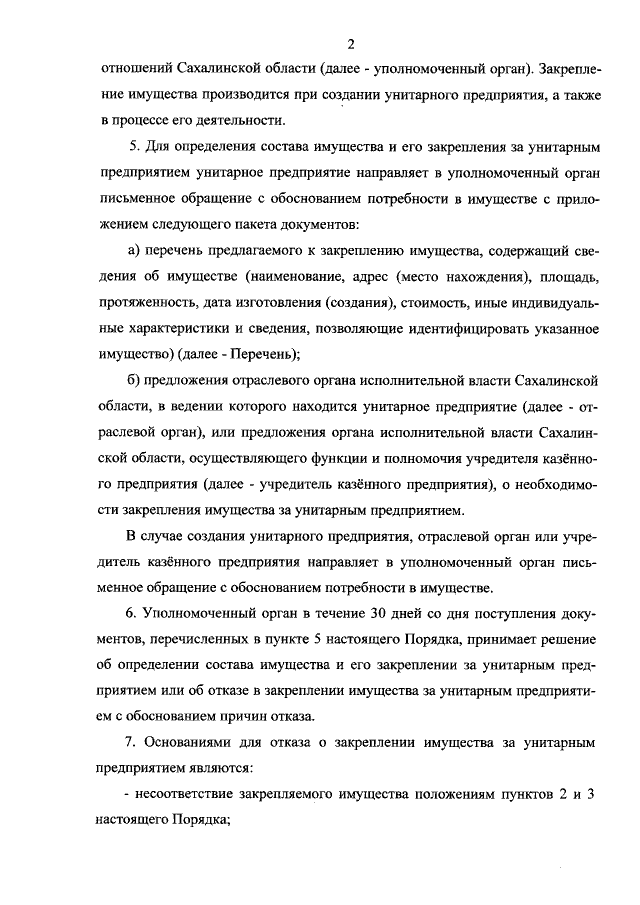 2

отношений Сахалинской области (далее - уполномоченный орган). Закрепление имущества производится при создании унитарного предприятия, а также в процессе его деятельности.

5. Для определения состава имущества и его закрепления за унитарным предприятием унитарное предприятие направляет в уполномоченный орган письменное обращение с обоснованием потребности в имуществе с приложением следующего пакета документов:

а) перечень предлагаемого к закреплению имущества, содержащий сведения об имуществе (наименование, адрес (место нахождения), площадь, протяженность, дата изготовления (создания), стоимость, иные индивидуальные характеристики и сведения, позволяющие идентифицировать указанное имущество) (далее - Перечень);

б) предложения отраслевого органа исполнительной власти Сахалинской области, в ведении которого находится унитарное предприятие (далее - отраслевой орган), или предложения органа исполнительной власти Сахалинской области, осуществляющего функции и полномочия учредителя казённого предприятия (далее - учредитель казённого предприятия), о необходимости закрепления имущества за унитарным предприятием.

В случае создания унитарного предприятия, отраслевой орган или учредитель казённого предприятия направляет в уполномоченный орган письменное обращение с обоснованием потребности в имуществе.

6. Уполномоченный орган в течение 30 дней со дня поступления документов, перечисленных в пункте 5 настоящего Порядка, принимает решение об определении состава имущества и его закреплении за унитарным предприятием или об отказе в закреплении имущества за унитарным предприятием с обоснованием причин отказа.

7. Основаниями для отказа о закреплении имущества за унитарным предприятием являются:

- несоответствие закрепляемого имущества положениям пунктов 2 и 3 настоящего Порядка;